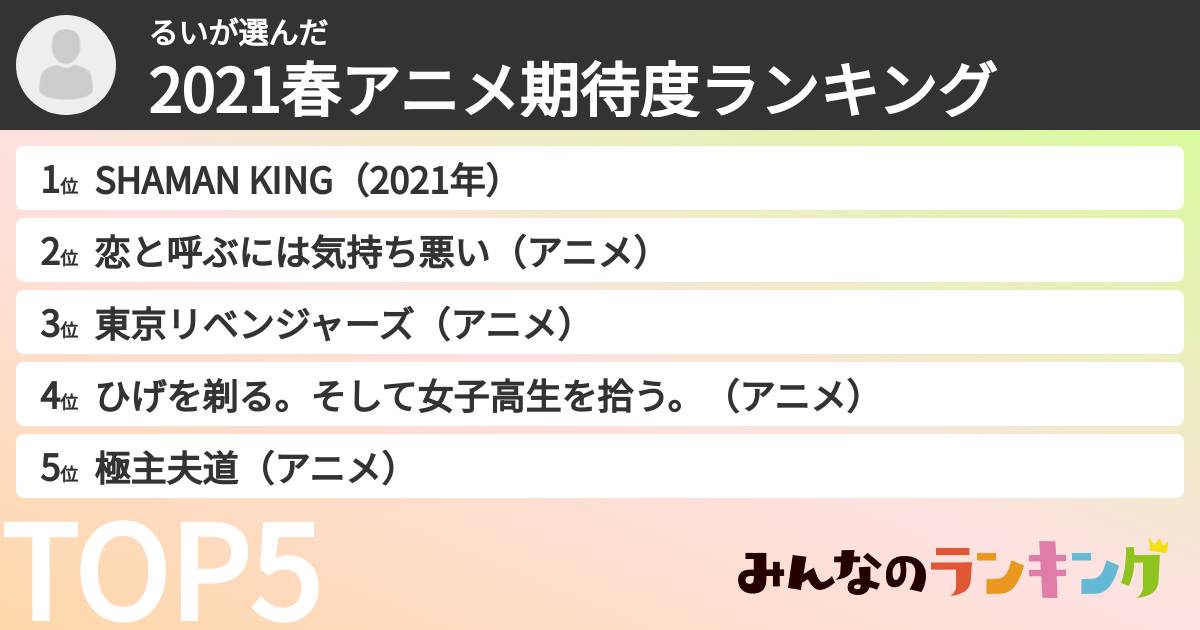 るいが選んだ
2021春アニメ期待度ランキング

1位 SHAMAN KING（2021年）
2位 恋と呼ぶには気持ち悪い（アニメ）
3位 東京リベンジャーズ（アニメ）
4位 ひげを剃る。そして女子高生を拾う。（アニメ）
5位 極主夫道（アニメ）

TOP5

みんなのランキング